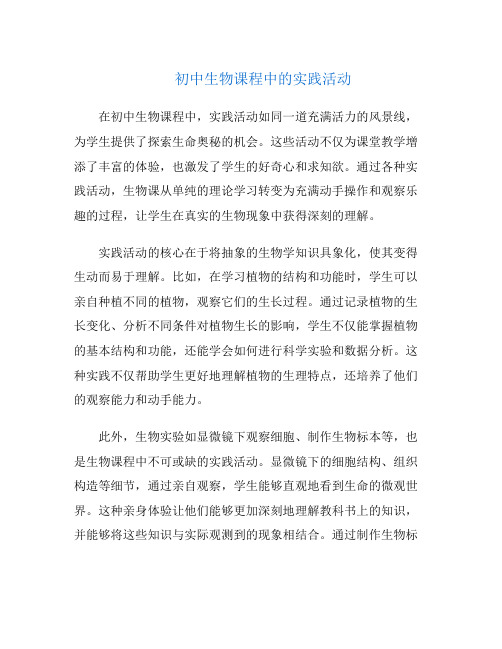 初中生物课程中的实践活动

在初中生物课程中，实践活动如同一道充满活力的风景线，为学生提供了探索生命奥秘的机会。这些活动不仅为课堂教学增添了丰富的体验，也激发了学生的好奇心和求知欲。通过各种实践活动，生物课从单纯的理论学习转变为充满动手操作和观察乐趣的过程，让学生在真实的生物现象中获得深刻的理解。

实践活动的核心在于将抽象的生物学知识具象化，使其变得生动而易于理解。比如，在学习植物的结构和功能时，学生可以亲自种植不同的植物，观察它们的生长过程。通过记录植物的生长变化、分析不同条件对植物生长的影响，学生不仅能掌握植物的基本结构和功能，还能学会如何进行科学实验和数据分析。这种实践不仅帮助学生更好地理解植物的生理特点，还培养了他们的观察能力和动手能力。

此外，生物实验如显微镜下观察细胞、制作生物标本等，也是生物课程中不可或缺的实践活动。显微镜下的细胞结构、组织构造等细节，通过亲自观察，学生能够直观地看到生命的微观世界。这种亲身体验让他们能够更加深刻地理解教科书上的知识，并能够将这些知识与实际观测到的现象相结合。通过制作生物标